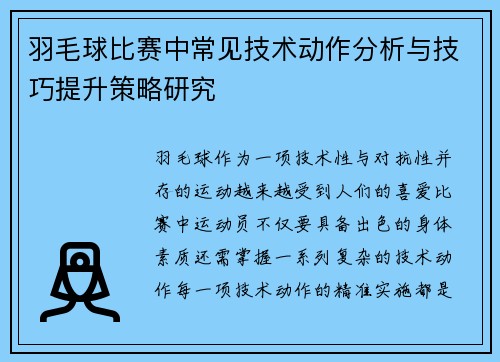 羽毛球比赛中常见技术动作分析与技巧提升策略研究

羽毛球作为一项技术性与对抗性并存的运动越来越受到人们的喜爱比赛中运动员不仅要具备出色的身体素质还需掌握一系列复杂的技术动作每一项技术动作的精准实施都是